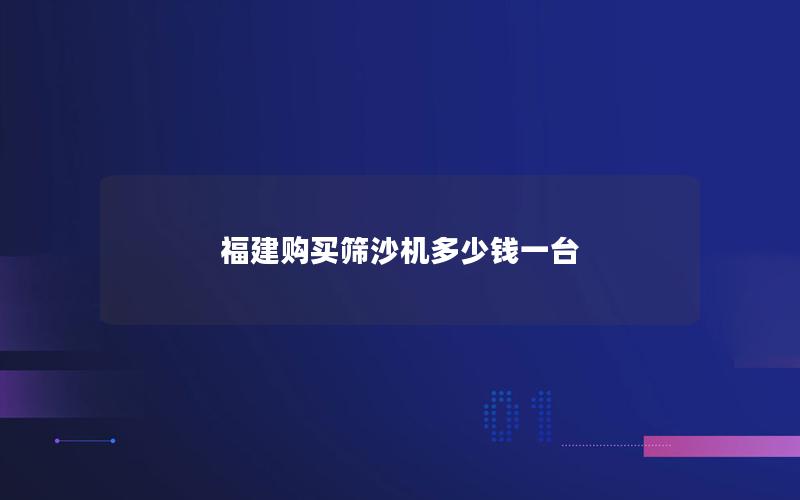 福建购买筛沙机多少钱一台

01